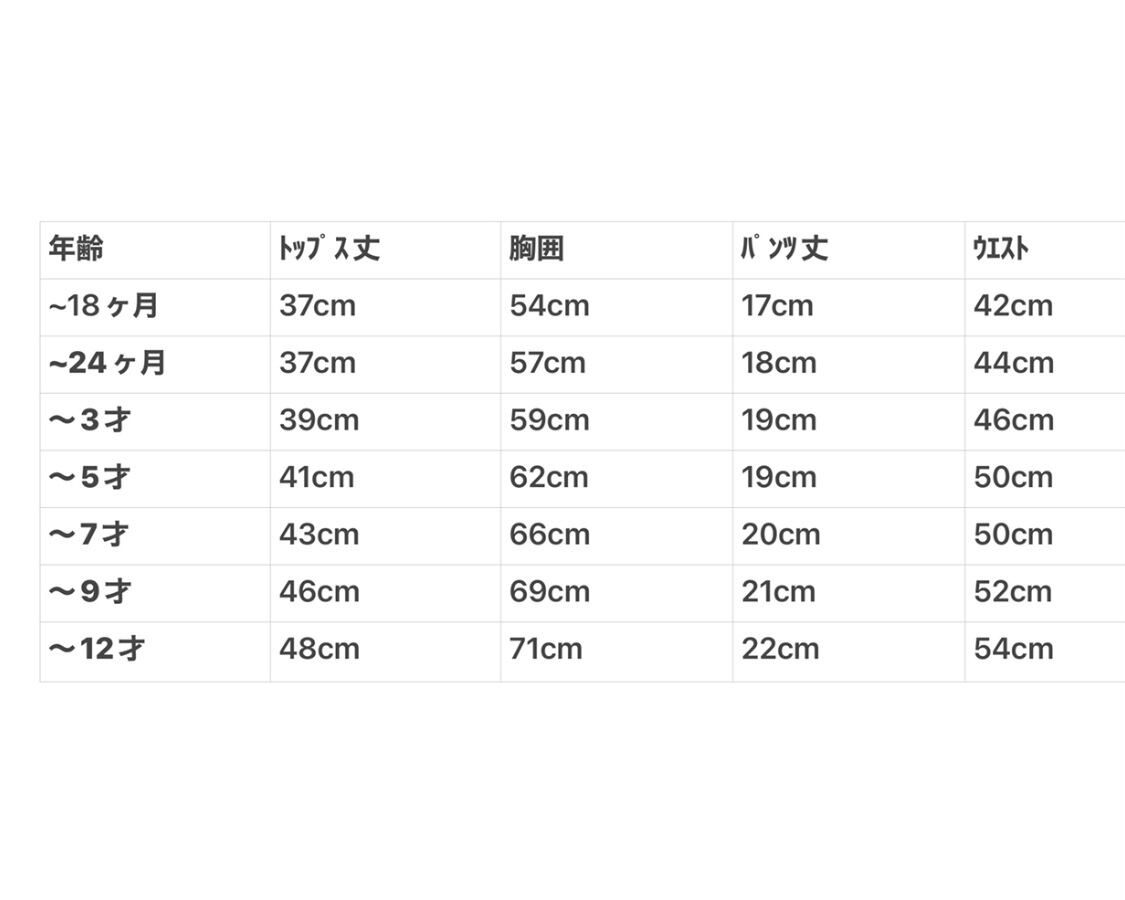 | 年齢 | ﾄｯﾌﾟｽ丈 | 胸囲 | ﾊﾟﾝﾂ丈 | ｳｴｽﾄ |
|---|---|---|---|---|
| ~18ヶ月 | 37cm | 54cm | 17cm | 42cm |
| ~24ヶ月 | 37cm | 57cm | 18cm | 44cm |
| 〜3才 | 39cm | 59cm | 19cm | 46cm |
| 〜5才 | 41cm | 62cm | 19cm | 50cm |
| 〜7才 | 43cm | 66cm | 20cm | 50cm |
| 〜9才 | 46cm | 69cm | 21cm | 52cm |
| 〜12才 | 48cm | 71cm | 22cm | 54cm |